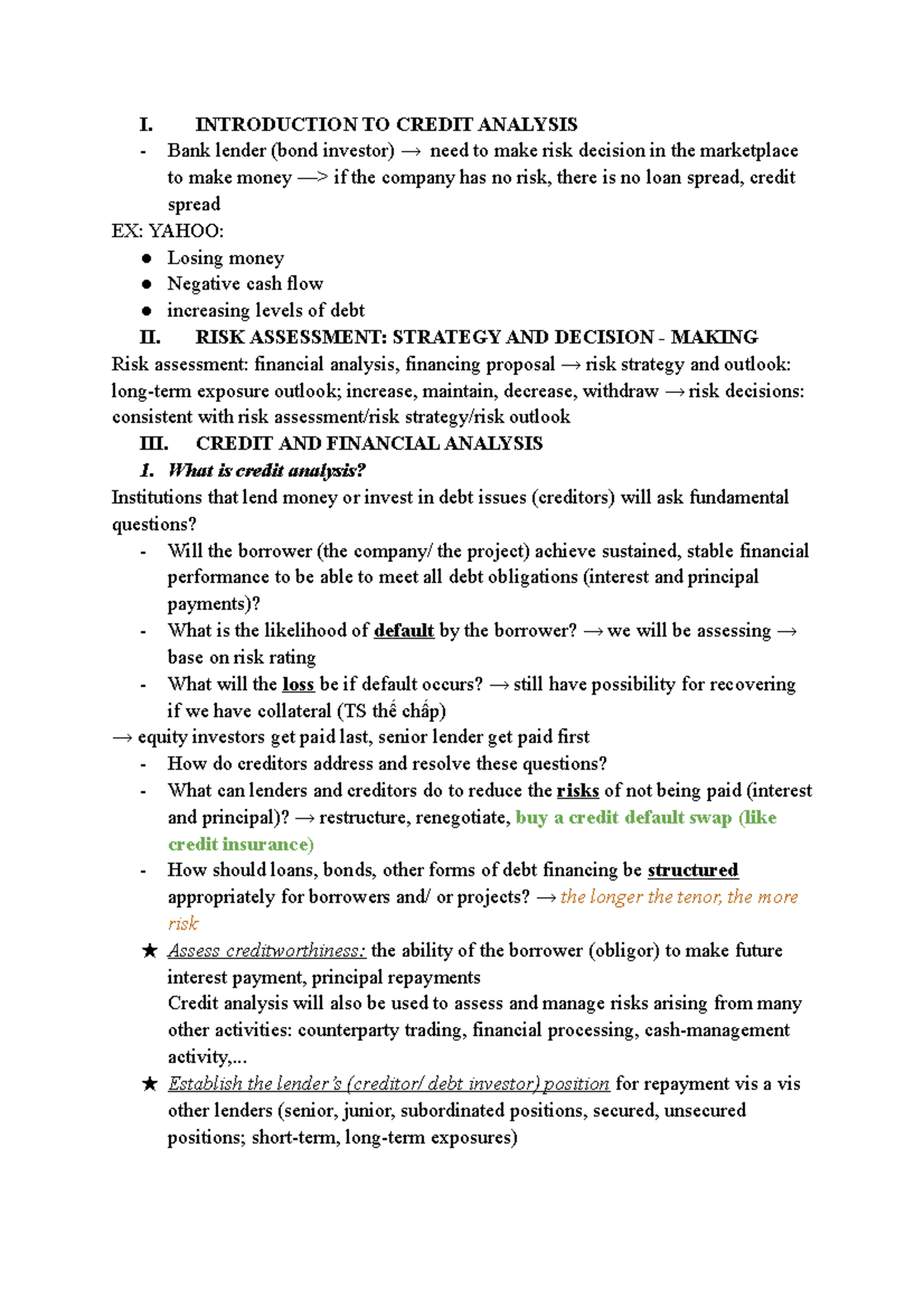 I. INTRODUCTION TO CREDIT ANALYSIS

- Bank lender (bond investor) → need to make risk decision in the marketplace to make money —> if the company has no risk, there is no loan spread, credit spread

EX: YAHOO:

● Losing money
● Negative cash flow
● increasing levels of debt

II. RISK ASSESSMENT: STRATEGY AND DECISION - MAKING

Risk assessment: financial analysis, financing proposal → risk strategy and outlook: long-term exposure outlook; increase, maintain, decrease, withdraw → risk decisions: consistent with risk assessment/risk strategy/risk outlook

III. CREDIT AND FINANCIAL ANALYSIS

1. What is credit analysis?

Institutions that lend money or invest in debt issues (creditors) will ask fundamental questions?

- Will the borrower (the company/ the project) achieve sustained, stable financial performance to be able to meet all debt obligations (interest and principal payments)?
- What is the likelihood of default by the borrower? → we will be assessing → base on risk rating
- What will the loss be if default occurs? → still have possibility for recovering if we have collateral (TS thế chấp)

→ equity investors get paid last, senior lender get paid first

- How do creditors address and resolve these questions?
- What can lenders and creditors do to reduce the risks of not being paid (interest and principal)? → restructure, renegotiate, buy a credit default swap (like credit insurance)
- How should loans, bonds, other forms of debt financing be structured appropriately for borrowers and/ or projects? → the longer the tenor, the more risk

★ Assess creditworthiness: the ability of the borrower (obligor) to make future interest payment, principal repayments
Credit analysis will also be used to assess and manage risks arising from many other activities: counterparty trading, financial processing, cash-management activity,...

★ Establish the lender's (creditor/ debt investor) position for repayment vis a vis other lenders (senior, junior, subordinated positions, secured, unsecured positions; short-term, long-term exposures)